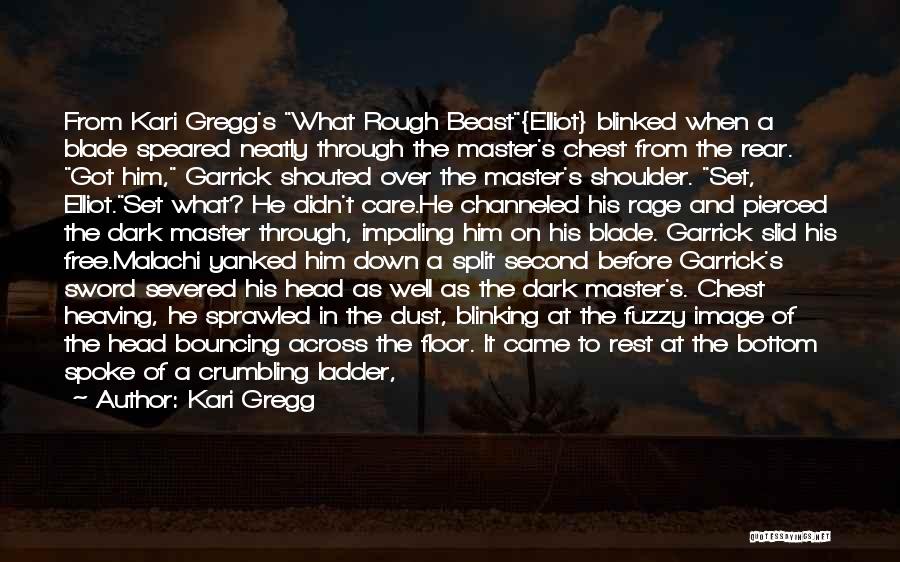 From Kari Gregg's "What Rough Beast"{Elliot} blinked when a blade speared neatly through the master's chest from the rear. "Got him," Garrick shouted over the master's shoulder. "Set, Elliot."Set what? He didn't care.He channeled his rage and pierced the dark master through, impaling him on his blade. Garrick slid his free.Malachi yanked him down a split second before Garrick's sword severed his head as well as the dark master's. Chest heaving, he sprawled in the dust, blinking at the fuzzy image of the head bouncing across the floor. It came to rest at the bottom spoke of a crumbling ladder,

~ Author: Kari Gregg

QUOTESSAYINGS.NET